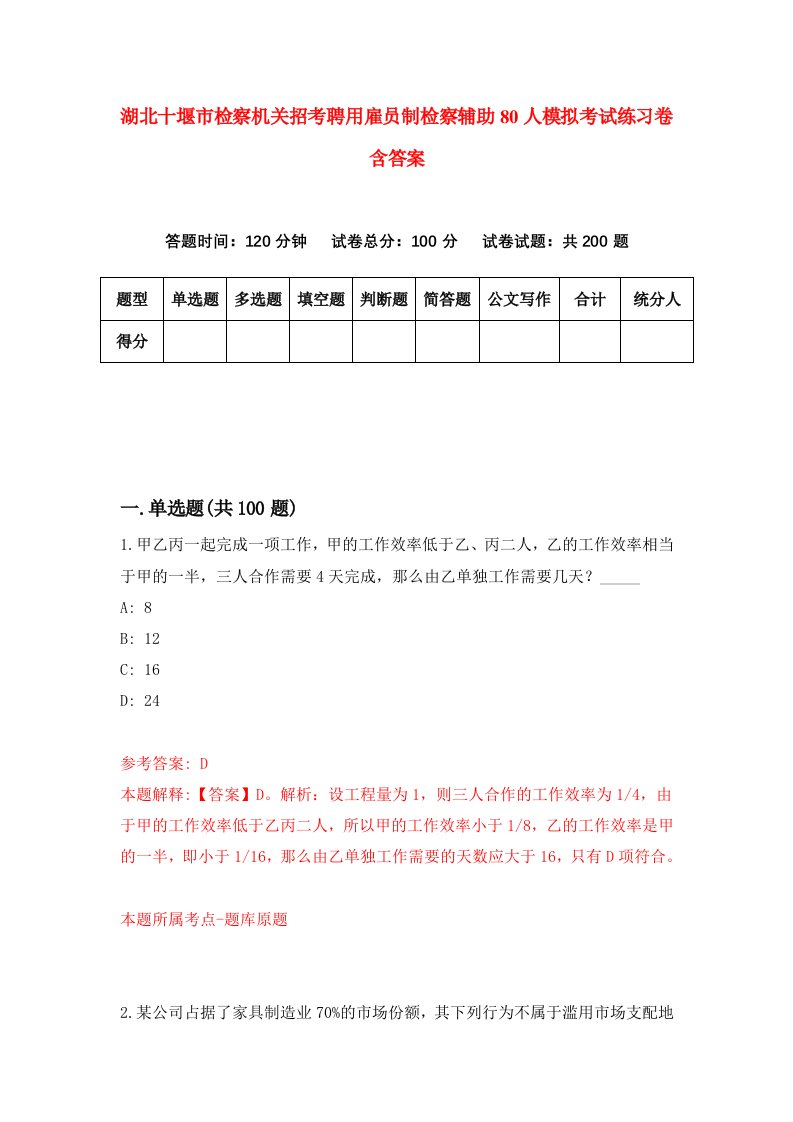 湖北十堰市检察机关招考聘用雇员制检察辅助80人模拟考试练习卷含答案

答题时间：120分钟　试卷总分：100分　试卷试题：共200题

| 题型 | 单选题 | 多选题 | 填空题 | 判断题 | 简答题 | 公文写作 | 合计 | 统分人 |
|---|---|---|---|---|---|---|---|---|
| 得分 | | | | | | | | |

一.单选题(共100题)

1.甲乙丙一起完成一项工作，甲的工作效率低于乙、丙二人，乙的工作效率相当于甲的一半，三人合作需要4天完成，那么由乙单独工作需要几天？_____

A: 8

B: 12

C: 16

D: 24

参考答案: D

本题解释:【答案】D。解析：设工程量为1，则三人合作的工作效率为1/4，由于甲的工作效率低于乙丙二人，所以甲的工作效率小于1/8，乙的工作效率是甲的一半，即小于1/16，那么由乙单独工作需要的天数应大于16，只有D项符合。

本题所属考点-题库原题

2.某公司占据了家具制造业70%的市场份额，其下列行为不属于滥用市场支配地